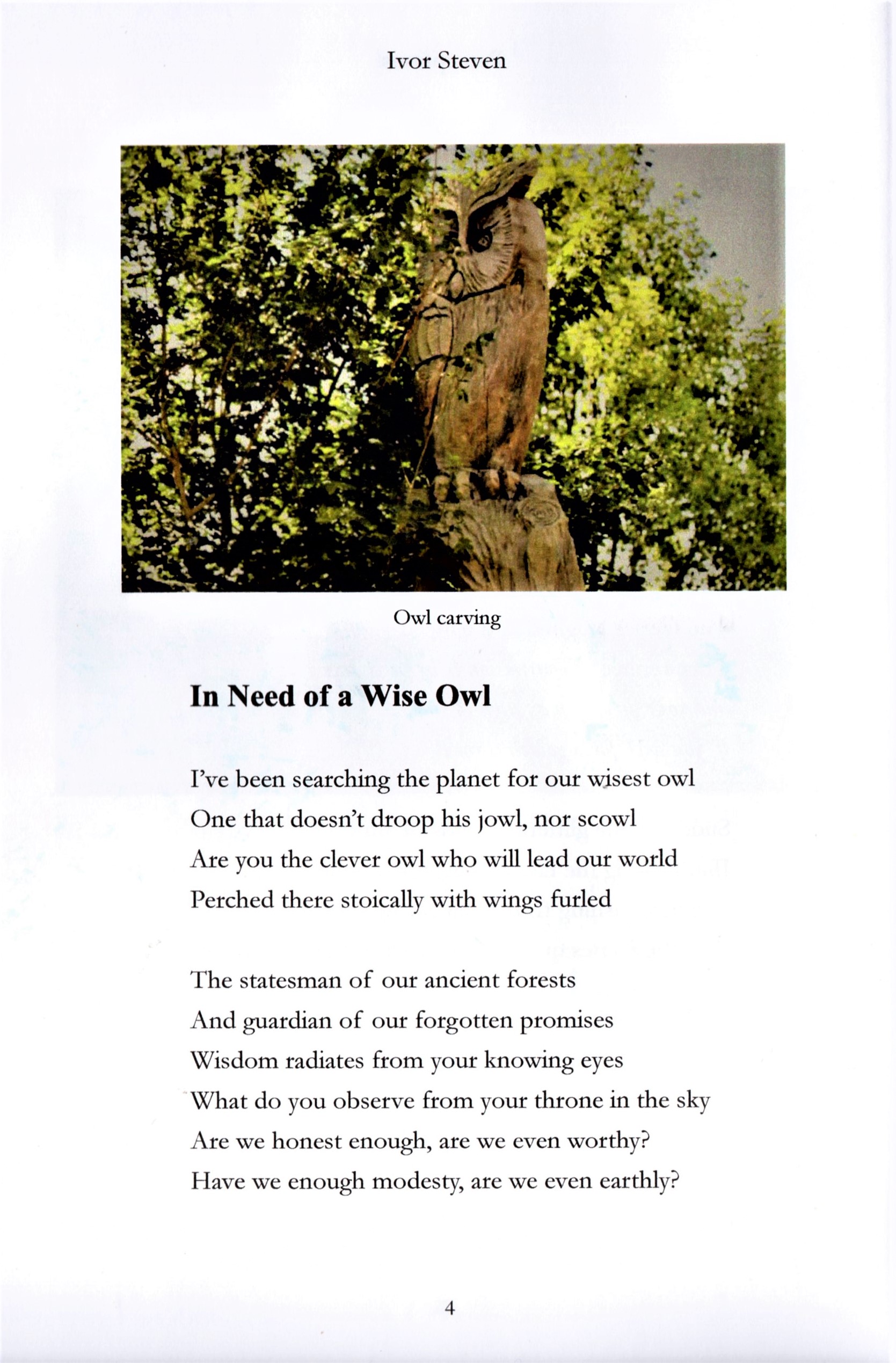 Ivor Steven

Owl carving

In Need of a Wise Owl

I've been searching the planet for our wisest owl
One that doesn't droop his jowl, nor scowl
Are you the clever owl who will lead our world
Perched there stoically with wings furled

The statesman of our ancient forests
And guardian of our forgotten promises
Wisdom radiates from your knowing eyes
What do you observe from your throne in the sky
Are we honest enough, are we even worthy?
Have we enough modesty, are we even earthly?

4